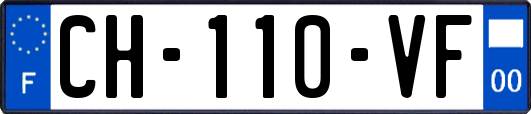 F
CH-110-VF
00